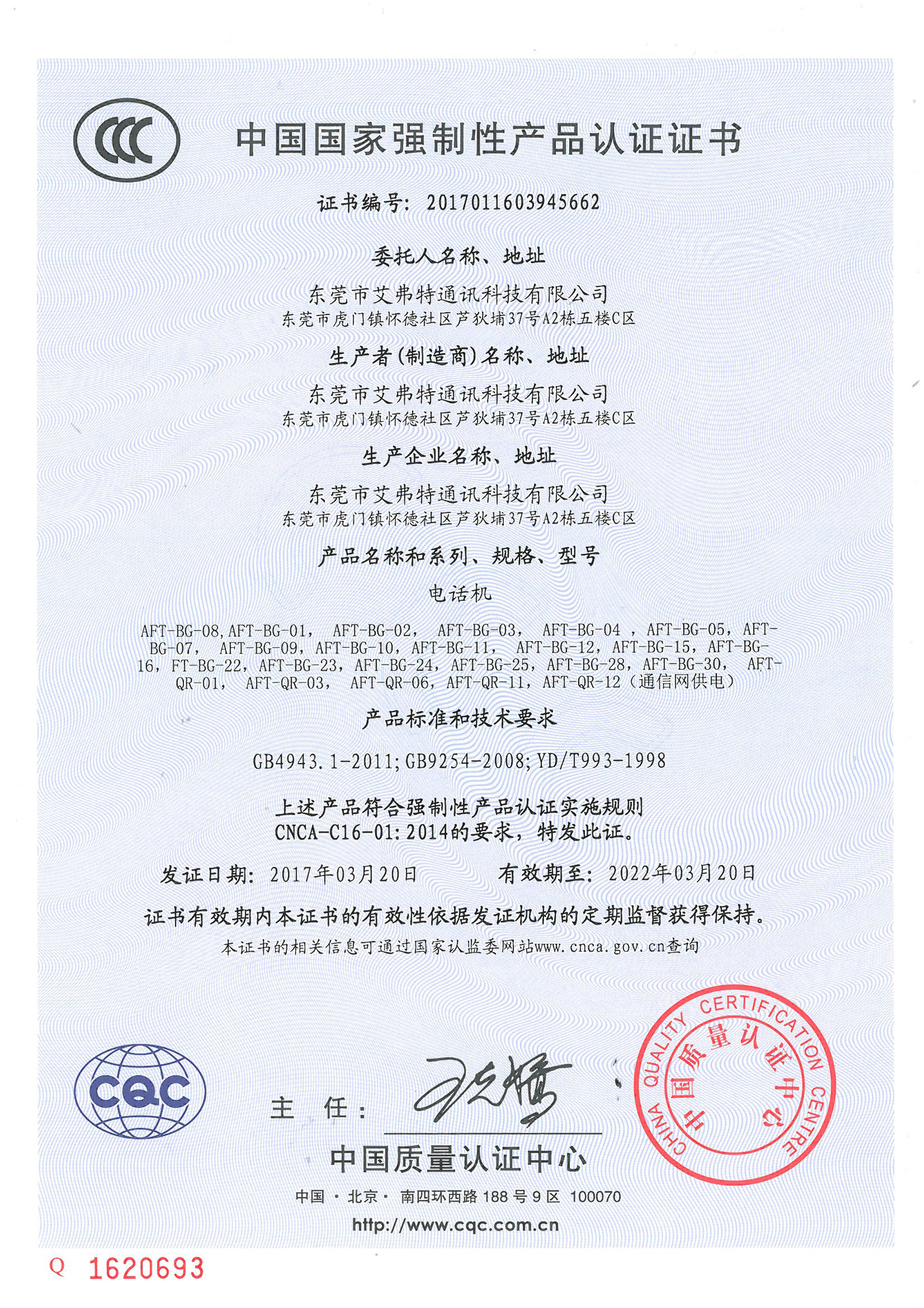 CCC

中国国家强制性产品认证证书

证书编号：2017011603945662

委托人名称、地址

东莞市艾弗特通讯科技有限公司
东莞市虎门镇怀德社区芦狄埔37号A2栋五楼C区

生产者(制造商)名称、地址

东莞市艾弗特通讯科技有限公司
东莞市虎门镇怀德社区芦狄埔37号A2栋五楼C区

生产企业名称、地址

东莞市艾弗特通讯科技有限公司
东莞市虎门镇怀德社区芦狄埔37号A2栋五楼C区

产品名称和系列、规格、型号

电话机

AFT-BG-08,AFT-BG-01， AFT-BG-02， AFT-BG-03， AFT-BG-04 ，AFT-BG-05，AFT-BG-07， AFT-BG-09，AFT-BG-10，AFT-BG-11， AFT-BG-12，AFT-BG-15，AFT-BG-16，FT-BG-22，AFT-BG-23，AFT-BG-24，AFT-BG-25，AFT-BG-28，AFT-BG-30， AFT-QR-01， AFT-QR-03， AFT-QR-06，AFT-QR-11，AFT-QR-12（通信网供电）

产品标准和技术要求

GB4943.1-2011;GB9254-2008;YD/T993-1998

上述产品符合强制性产品认证实施规则
CNCA-C16-01:2014的要求，特发此证。

发证日期：2017年03月20日 有效期至：2022年03月20日

证书有效期内本证书的有效性依据发证机构的定期监督获得保持。

本证书的相关信息可通过国家认监委网站www.cnca.gov.cn查询

CQC

主 任：

CHINA QUALITY CERTIFICATION CENTRE 中国质量认证中心

中国质量认证中心

中国 · 北京 · 南四环西路 188 号 9 区 100070

http://www.cqc.com.cn

Q 1620693